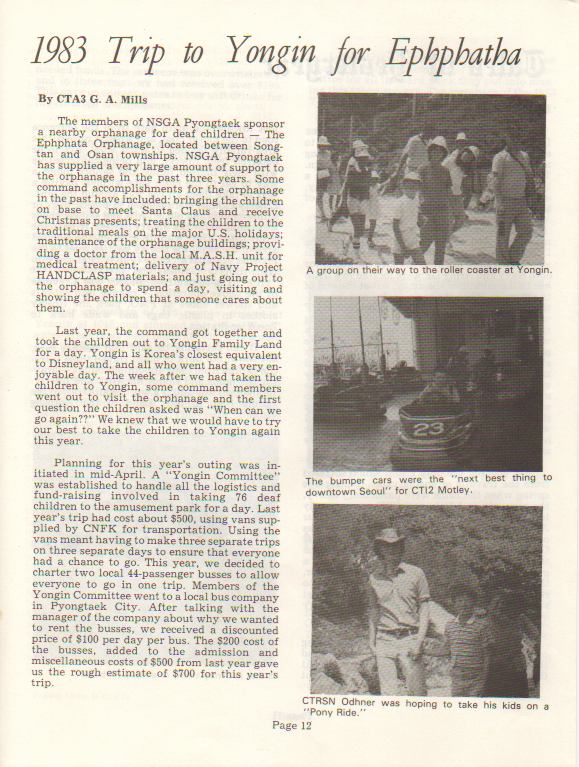 1983 Trip to Yongin for Ephphatha

By CTA3 G. A. Mills

The members of NSGA Pyongtaek sponsor a nearby orphanage for deaf children — The Ephphata Orphanage, located between Songtan and Osan townships. NSGA Pyongtaek has supplied a very large amount of support to the orphanage in the past three years. Some command accomplishments for the orphanage in the past have included: bringing the children on base to meet Santa Claus and receive Christmas presents; treating the children to the traditional meals on the major U.S. holidays; maintenance of the orphanage buildings; providing a doctor from the local M.A.S.H. unit for medical treatment; delivery of Navy Project HANDCLASP materials; and just going out to the orphanage to spend a day, visiting and showing the children that someone cares about them.

Last year, the command got together and took the children out to Yongin Family Land for a day. Yongin is Korea's closest equivalent to Disneyland, and all who went had a very enjoyable day. The week after we had taken the children to Yongin, some command members went out to visit the orphanage and the first question the children asked was "When can we go again??" We knew that we would have to try our best to take the children to Yongin again this year.

Planning for this year's outing was initiated in mid-April. A "Yongin Committee" was established to handle all the logistics and fund-raising involved in taking 76 deaf children to the amusement park for a day. Last year's trip had cost about $500, using vans supplied by CNFK for transportation. Using the vans meant having to make three separate trips on three separate days to ensure that everyone had a chance to go. This year, we decided to charter two local 44-passenger busses to allow everyone to go in one trip. Members of the Yongin Committee went to a local bus company in Pyongtaek City. After talking with the manager of the company about why we wanted to rent the busses, we received a discounted price of $100 per day per bus. The $200 cost of the busses, added to the admission and miscellaneous costs of $500 from last year gave us the rough estimate of $700 for this year's trip.

A group on their way to the roller coaster at Yongin.

23

The bumper cars were the "next best thing to downtown Seoul" for CTI2 Motley.

CTRSN Odhner was hoping to take his kids on a "Pony Ride."

Page 12